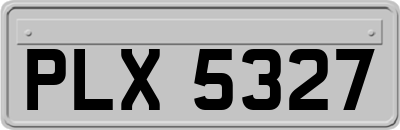 PLX 5327